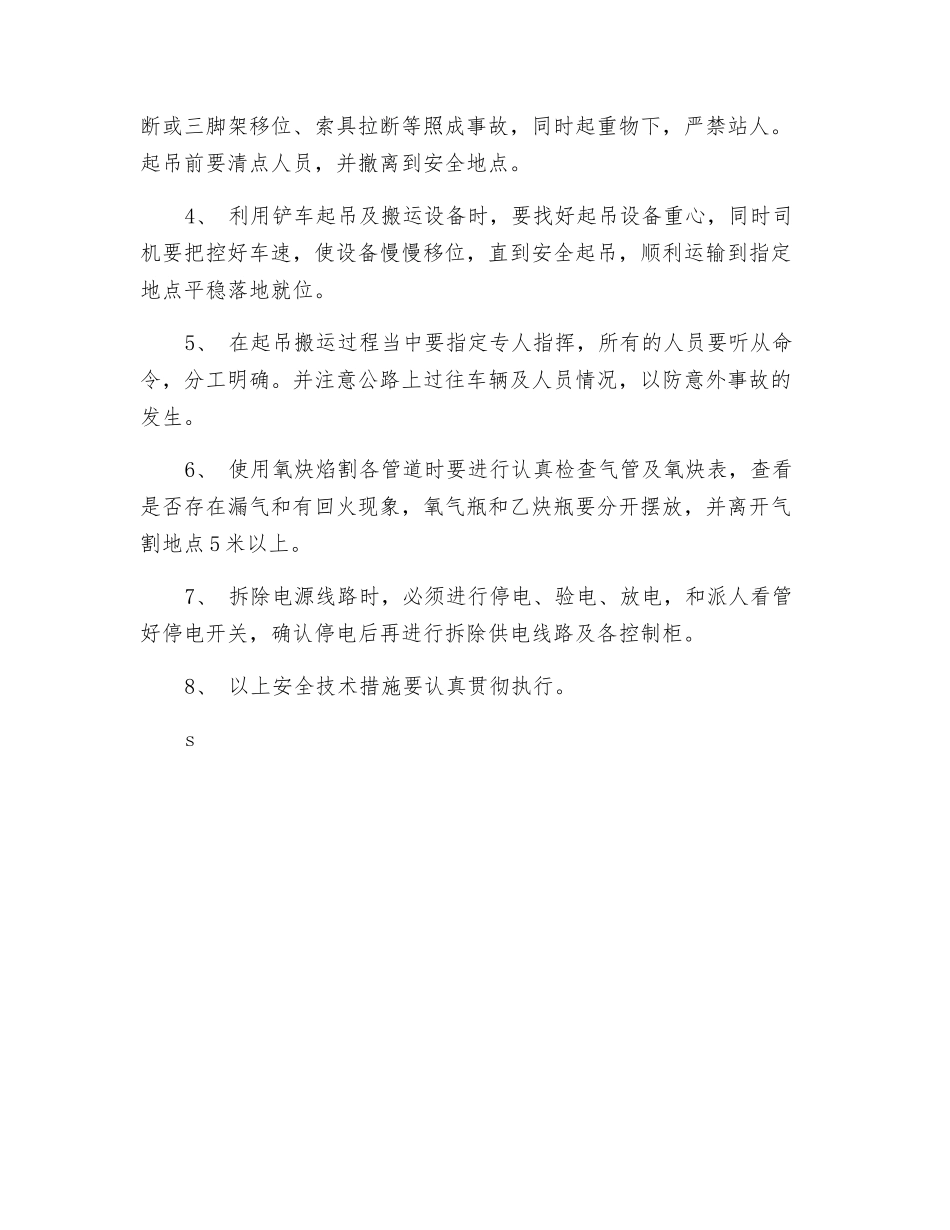 断或三脚架移位、索具拉断等照成事故，同时起重物下，严禁站人。起吊前要清点人员，并撤离到安全地点。

4、 利用铲车起吊及搬运设备时，要找好起吊设备重心，同时司机要把控好车速，使设备慢慢移位，直到安全起吊，顺利运输到指定地点平稳落地就位。

5、 在起吊搬运过程当中要指定专人指挥，所有的人员要听从命令，分工明确。并注意公路上过往车辆及人员情况，以防意外事故的发生。

6、 使用氧炔焰割各管道时要进行认真检查气管及氧炔表，查看是否存在漏气和有回火现象，氧气瓶和乙炔瓶要分开摆放，并离开气割地点5米以上。

7、 拆除电源线路时，必须进行停电、验电、放电，和派人看管好停电开关，确认停电后再进行拆除供电线路及各控制柜。

8、 以上安全技术措施要认真贯彻执行。

s